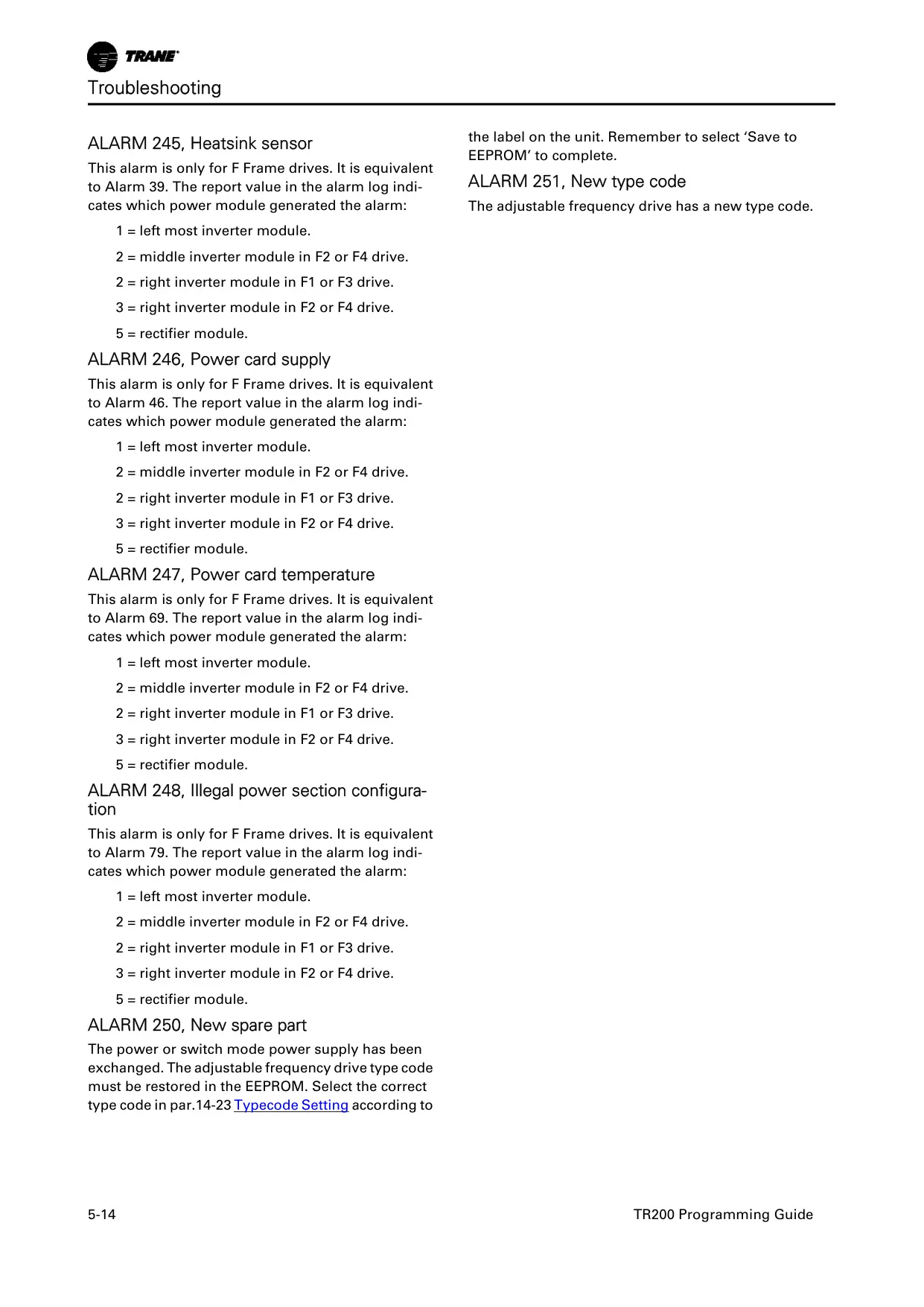 TRANE

Troubleshooting

ALARM 245, Heatsink sensor

This alarm is only for F Frame drives. It is equivalent to Alarm 39. The report value in the alarm log indicates which power module generated the alarm:

1 = left most inverter module.

2 = middle inverter module in F2 or F4 drive.

2 = right inverter module in F1 or F3 drive.

3 = right inverter module in F2 or F4 drive.

5 = rectifier module.

ALARM 246, Power card supply

This alarm is only for F Frame drives. It is equivalent to Alarm 46. The report value in the alarm log indicates which power module generated the alarm:

1 = left most inverter module.

2 = middle inverter module in F2 or F4 drive.

2 = right inverter module in F1 or F3 drive.

3 = right inverter module in F2 or F4 drive.

5 = rectifier module.

ALARM 247, Power card temperature

This alarm is only for F Frame drives. It is equivalent to Alarm 69. The report value in the alarm log indicates which power module generated the alarm:

1 = left most inverter module.

2 = middle inverter module in F2 or F4 drive.

2 = right inverter module in F1 or F3 drive.

3 = right inverter module in F2 or F4 drive.

5 = rectifier module.

ALARM 248, Illegal power section configuration

This alarm is only for F Frame drives. It is equivalent to Alarm 79. The report value in the alarm log indicates which power module generated the alarm:

1 = left most inverter module.

2 = middle inverter module in F2 or F4 drive.

2 = right inverter module in F1 or F3 drive.

3 = right inverter module in F2 or F4 drive.

5 = rectifier module.

ALARM 250, New spare part

The power or switch mode power supply has been exchanged. The adjustable frequency drive type code must be restored in the EEPROM. Select the correct type code in par.14-23 Typecode Setting according to the label on the unit. Remember to select ‘Save to EEPROM’ to complete.

ALARM 251, New type code

The adjustable frequency drive has a new type code.

5-14

TR200 Programming Guide